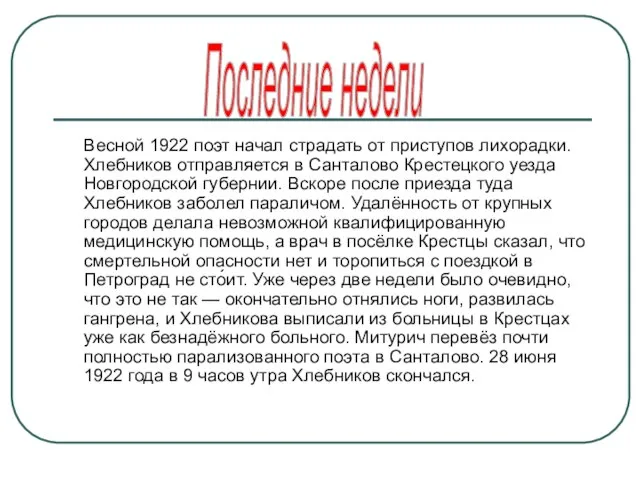 Последние недели

Весной 1922 поэт начал страдать от приступов лихорадки. Хлебников отправляется в Санталово Крестецкого уезда Новгородской губернии. Вскоре после приезда туда Хлебников заболел параличом. Удалённость от крупных городов делала невозможной квалифицированную медицинскую помощь, а врач в посёлке Крестцы сказал, что смертельной опасности нет и торопиться с поездкой в Петроград не сто́ит. Уже через две недели было очевидно, что это не так — окончательно отнялись ноги, развилась гангрена, и Хлебникова выписали из больницы в Крестцах уже как безнадёжного больного. Митурич перевёз почти полностью парализованного поэта в Санталово. 28 июня 1922 года в 9 часов утра Хлебников скончался.